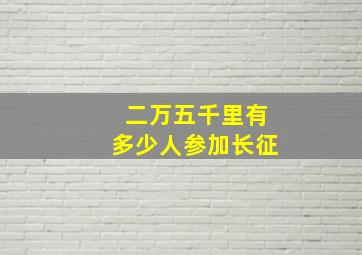 二万五千里有
多少人参加长征